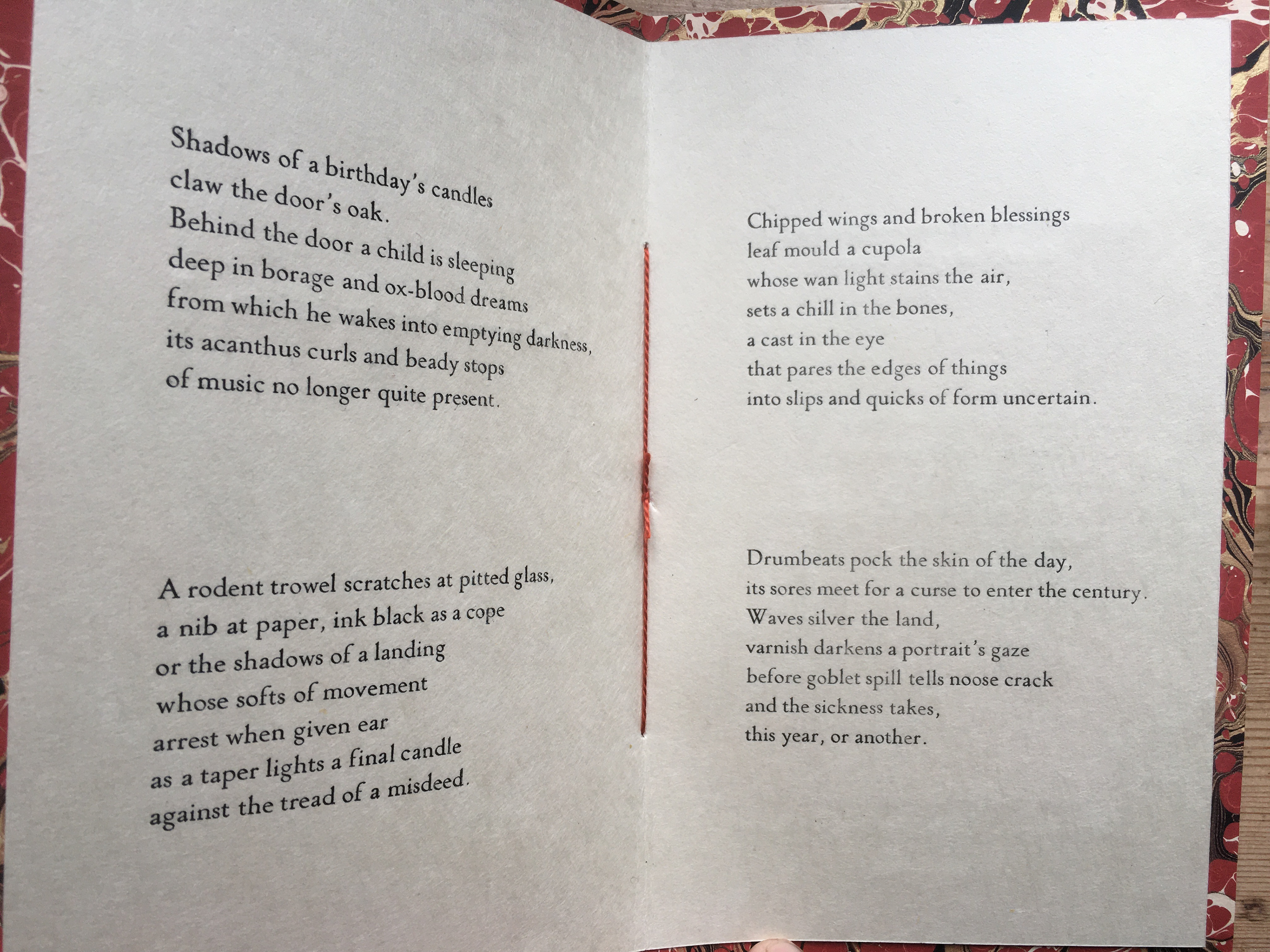 Shadows of a birthday's candles
claw the door's oak.
Behind the door a child is sleeping
deep in borage and ox-blood dreams
from which he wakes into emptying darkness,
its acanthus curls and beady stops
of music no longer quite present.

A rodent trowel scratches at pitted glass,
a nib at paper, ink black as a cope
or the shadows of a landing
whose softs of movement
arrest when given ear
as a taper lights a final candle
against the tread of a misdeed.

Chipped wings and broken blessings
leaf mould a cupola
whose wan light stains the air,
sets a chill in the bones,
a cast in the eye
that pares the edges of things
into slips and quicks of form uncertain.

Drumbeats pock the skin of the day,
its sores meet for a curse to enter the century.
Waves silver the land,
varnish darkens a portrait's gaze
before goblet spill tells noose crack
and the sickness takes,
this year, or another.